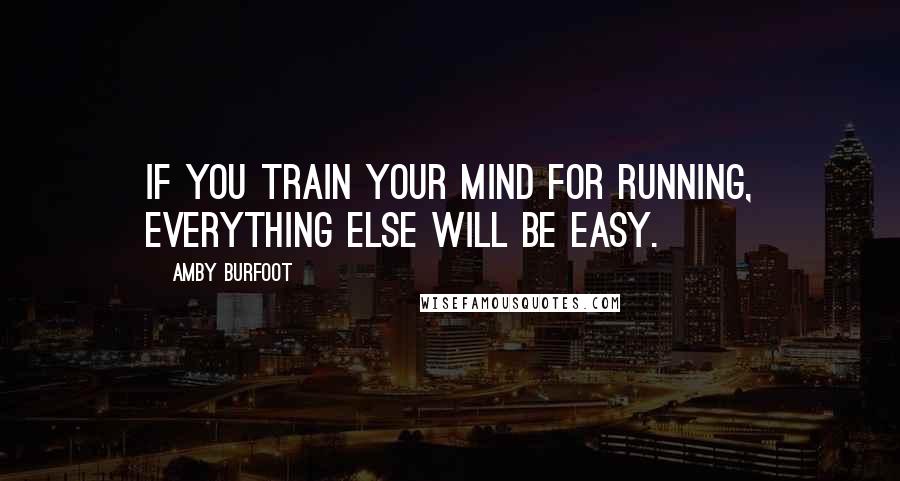 IF YOU TRAIN YOUR MIND FOR RUNNING, EVERYTHING ELSE WILL BE EASY.

AMBY BURFOOT

WISEFAMOUSQUOTES.COM